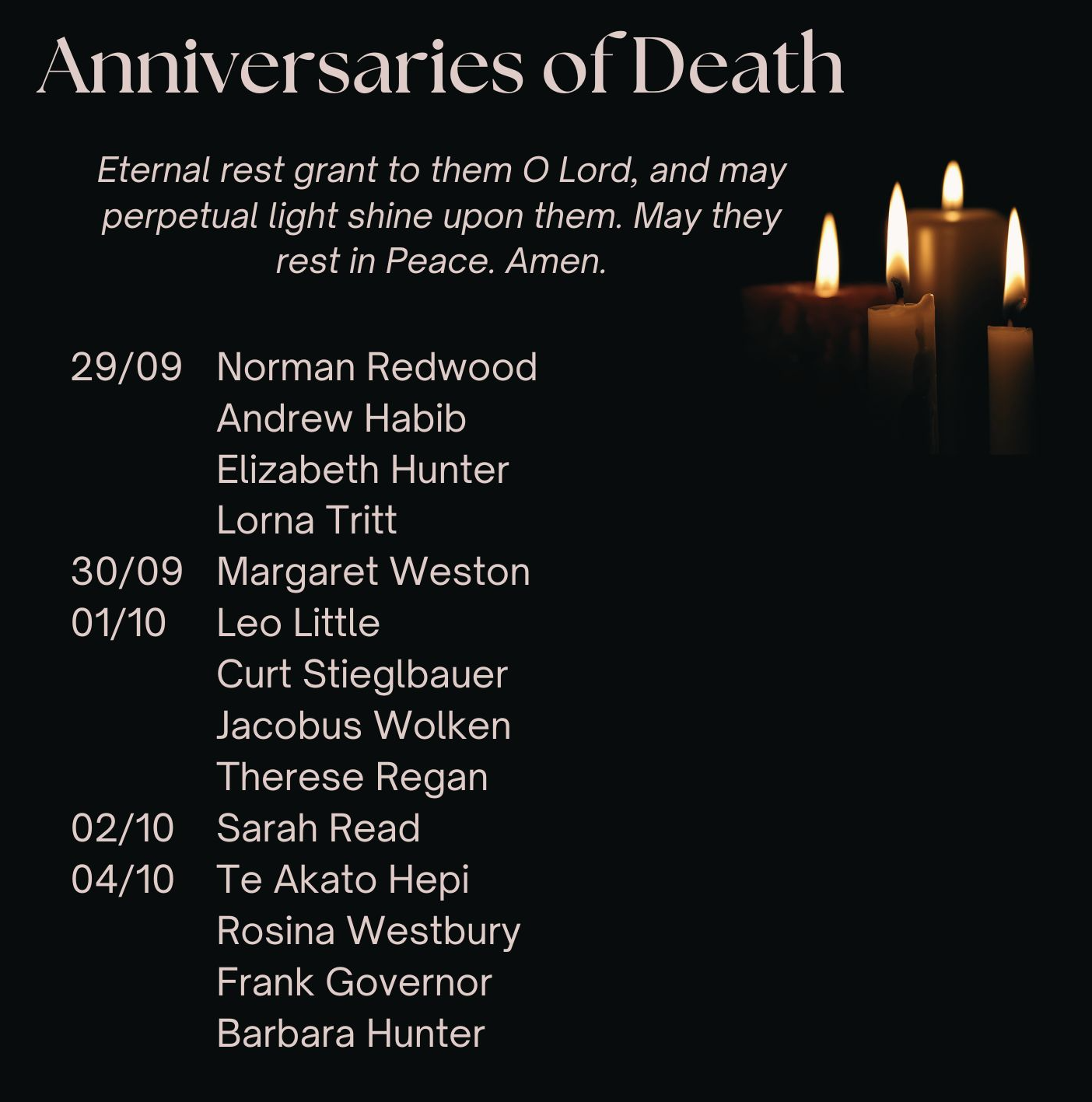 Anniversaries of Death

Eternal rest grant to them O Lord, and may perpetual light shine upon them. May they rest in Peace. Amen.

29/09 Norman Redwood
Andrew Habib
Elizabeth Hunter
Lorna Tritt
30/09 Margaret Weston
01/10 Leo Little
Curt Stieglbauer
Jacobus Wolken
Therese Regan
02/10 Sarah Read
04/10 Te Akato Hepi
Rosina Westbury
Frank Governor
Barbara Hunter